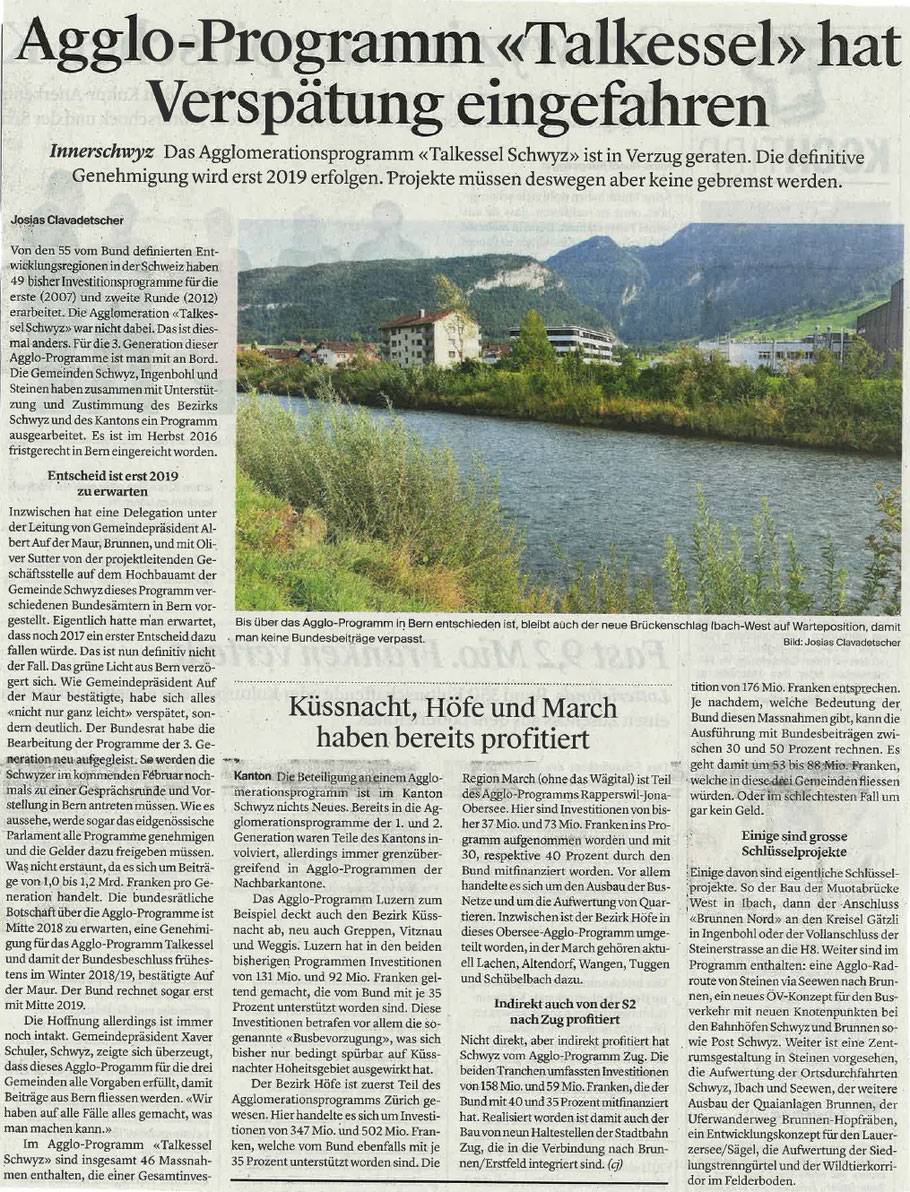 Agglo-Programm «Talkessel» hat Verspätung eingefahren

Innerschwyz Das Agglomerationsprogramm «Talkessel Schwyz» ist in Verzug geraten. Die definitive Genehmigung wird erst 2019 erfolgen. Projekte müssen deswegen aber keine gebremst werden.

Josias Clavadetscher

Von den 55 vom Bund definierten Entwicklungsregionen in der Schweiz haben 49 bisher Investitionsprogramme für die erste (2007) und zweite Runde (2012) erarbeitet. Die Agglomeration «Talkessel Schwyz» war nicht dabei. Das ist diesmal anders. Für die 3. Generation dieser Agglo-Programme ist man mit an Bord. Die Gemeinden Schwyz, Ingenbohl und Steinen haben zusammen mit Unterstützung und Zustimmung des Bezirks Schwyz und des Kantons ein Programm ausgearbeitet. Es ist im Herbst 2016 fristgerecht in Bern eingereicht worden.

Entscheid ist erst 2019 zu erwarten

Inzwischen hat eine Delegation unter der Leitung von Gemeindepräsident Albert Auf der Maur, Brunnen, und mit Oliver Sutter von der projektleitenden Geschäftsstelle auf dem Hochbauamt der Gemeinde Schwyz dieses Programm verschiedenen Bundesämtern in Bern vorgestellt. Eigentlich hatte man erwartet, dass noch 2017 ein erster Entscheid dazu fallen würde. Das ist nun definitiv nicht der Fall. Das grüne Licht aus Bern verzögert sich. Wie Gemeindepräsident Auf der Maur bestätigte, habe sich alles «nicht nur ganz leicht» verspätet, sondern deutlich. Der Bundesrat habe die Bearbeitung der Programme der 3. Generation neu aufgegleist. So werden die Schwyzer im kommenden Februar nochmals zu einer Gesprächsrunde und Vorstellung in Bern antreten müssen. Wie es aussehe, werde sogar das eidgenössische Parlament alle Programme genehmigen und die Gelder dazu freigeben müssen. Was nicht erstaunt, da es sich um Beiträge von 1,0 bis 1,2 Mrd. Franken pro Generation handelt. Die bundesrätliche Botschaft über die Agglo-Programme ist Mitte 2018 zu erwarten, eine Genehmigung für das Agglo-Programm Talkessel und damit der Bundesbeschluss frühestens im Winter 2018/19, bestätigte Auf der Maur. Der Bund rechnet sogar erst mit Mitte 2019.

Die Hoffnung allerdings ist immer noch intakt. Gemeindepräsident Xaver Schuler, Schwyz, zeigte sich überzeugt, dass dieses Agglo-Programm für die drei Gemeinden alle Vorgaben erfüllt, damit Beiträge aus Bern fliessen werden. «Wir haben auf alle Fälle alles gemacht, was man machen kann.»

Im Agglo-Programm «Talkessel Schwyz» sind insgesamt 46 Massnahmen enthalten, die einer Gesamtinvestition von 176 Mio. Franken entsprechen. Je nachdem, welche Bedeutung der Bund diesen Massnahmen gibt, kann die Ausführung mit Bundesbeiträgen zwischen 30 und 50 Prozent rechnen. Es geht damit um 53 bis 88 Mio. Franken, welche in diese drei Gemeinden fliessen würden. Oder im schlechtesten Fall um gar kein Geld.

Einige sind grosse Schlüsselprojekte

Einige davon sind eigentliche Schlüsselprojekte. So der Bau der Muotabrücke West in Ibach, dann der Anschluss «Brunnen Nord» an den Kreisel Gätzli in Ingenbohl oder der Vollanschluss der Steinerstrasse an die H8. Weiter sind im Programm enthalten: eine Agglo-Radroute von Steinen via Seewen nach Brunnen, ein neues ÖV-Konzept für den Busverkehr mit neuen Knotenpunkten bei den Bahnhöfen Schwyz und Brunnen sowie Post Schwyz. Weiter ist eine Zentrumsgestaltung in Steinen vorgesehen, die Aufwertung der Ortsdurchfahrten Schwyz, Ibach und Seewen, der weitere Ausbau der Quaianlagen Brunnen, der Uferwanderweg Brunnen-Hopfräben, ein Entwicklungskonzept für den Lauerzersee/Sägel, die Aufwertung der Siedlungstrenngürtel und der Wildtierkorridor im Felderboden.

Bis über das Agglo-Programm in Bern entschieden ist, bleibt auch der neue Brückenschlag Ibach-West auf Warteposition, damit man keine Bundesbeiträge verpasst.
Bild: Josias Clavadetscher

Küssnacht, Höfe und March haben bereits profitiert

Kanton Die Beteiligung an einem Agglomerationsprogramm ist im Kanton Schwyz nichts Neues. Bereits in die Agglomerationsprogramme der 1. und 2. Generation waren Teile des Kantons involviert, allerdings immer grenzübergreifend in Agglo-Programmen der Nachbarkantone.

Das Agglo-Programm Luzern zum Beispiel deckt auch den Bezirk Küssnacht ab, neu auch Greppen, Vitznau und Weggis. Luzern hat in den beiden bisherigen Programmen Investitionen von 131 Mio. und 92 Mio. Franken geltend gemacht, die vom Bund mit je 35 Prozent unterstützt worden sind. Diese Investitionen betrafen vor allem die sogenannte «Busbevorzugung», was sich bisher nur bedingt spürbar auf Küssnachter Hoheitsgebiet ausgewirkt hat.

Der Bezirk Höfe ist zuerst Teil des Agglomerationsprogramms Zürich gewesen. Hier handelte es sich um Investitionen von 347 Mio. und 502 Mio. Franken, welche vom Bund ebenfalls mit je 35 Prozent unterstützt worden sind. Die Region March (ohne das Wägital) ist Teil des Agglo-Programms Rapperswil-Jona-Obersee. Hier sind Investitionen von bisher 37 Mio. und 73 Mio. Franken ins Programm aufgenommen worden und mit 30, respektive 40 Prozent durch den Bund mitfinanziert worden. Vor allem handelte es sich um den Ausbau der Bus-Netze und um die Aufwertung von Quartieren. Inzwischen ist der Bezirk Höfe in dieses Obersee-Agglo-Programm umgeteilt worden, in der March gehören aktuell Lachen, Altendorf, Wangen, Tuggen und Schübelbach dazu.

Indirekt auch von der S2 nach Zug profitiert

Nicht direkt, aber indirekt profitiert hat Schwyz vom Agglo-Programm Zug. Die beiden Tranchen umfassten Investitionen von 158 Mio. und 59 Mio. Franken, die der Bund mit 40 und 35 Prozent mitfinanziert hat. Realisiert worden ist damit auch der Bau von neun Haltestellen der Stadtbahn Zug, die in die Verbindung nach Brunnen/Erstfeld integriert sind. (cj)